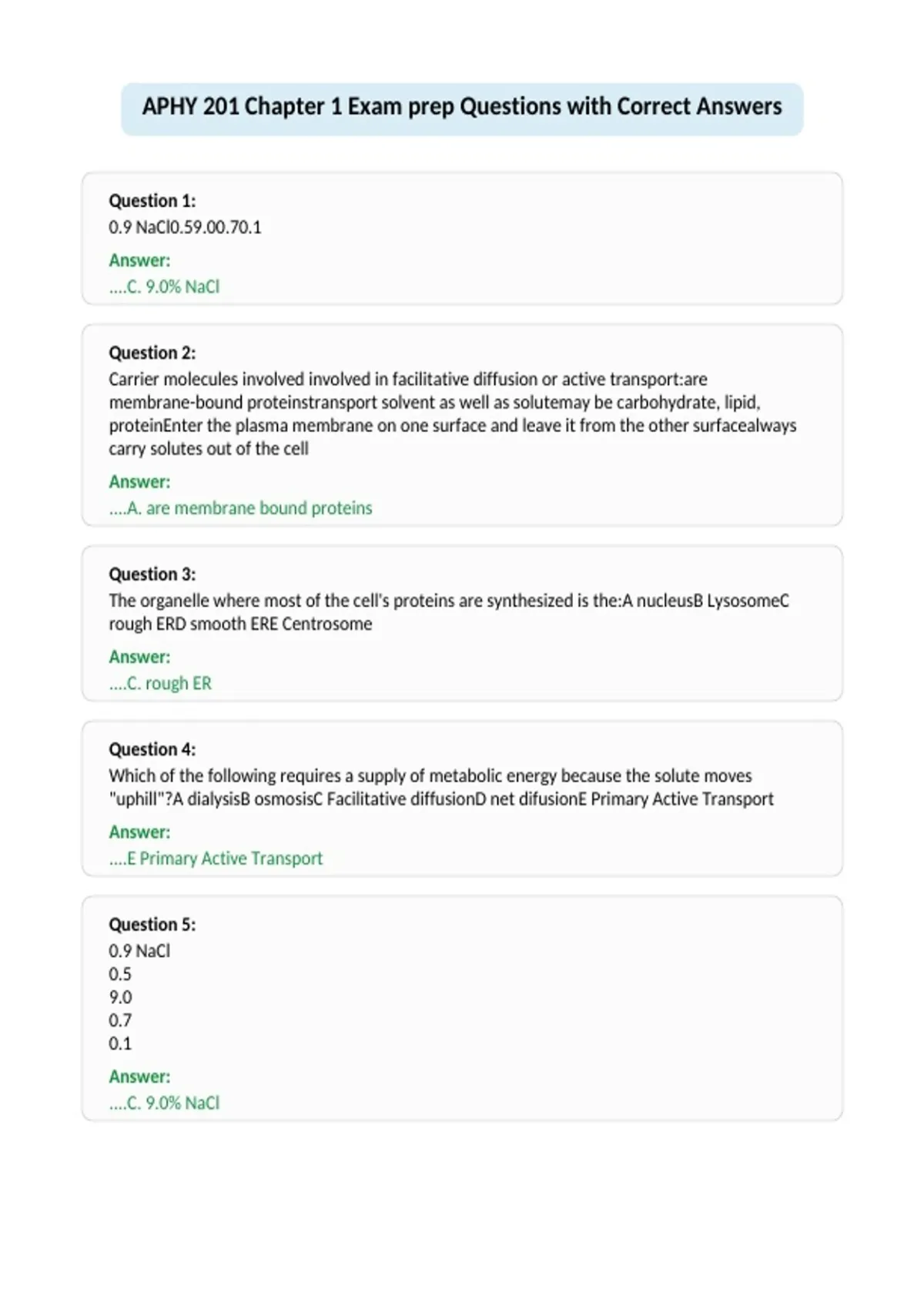 APHY 201 Chapter 1 Exam prep Questions with Correct Answers

Question 1:
0.9 NaCl0.59.00.70.1
Answer:
....C. 9.0% NaCl

Question 2:
Carrier molecules involved involved in facilitative diffusion or active transport:are membrane-bound proteinstransport solvent as well as solutemay be carbohydrate, lipid, proteinEnter the plasma membrane on one surface and leave it from the other surfacealways carry solutes out of the cell
Answer:
....A. are membrane bound proteins

Question 3:
The organelle where most of the cell's proteins are synthesized is the:A nucleusB LysosomeC rough ERD smooth ERE Centrosome
Answer:
....C. rough ER

Question 4:
Which of the following requires a supply of metabolic energy because the solute moves "uphill"?A dialysisB osmosisC Facilitative diffusionD net difusionE Primary Active Transport
Answer:
....E Primary Active Transport

Question 5:
0.9 NaCl
0.5
9.0
0.7
0.1
Answer:
....C. 9.0% NaCl